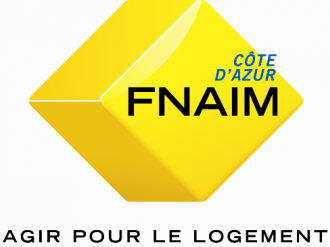 CÔTE
D'AZUR
FNAIM

AGIR POUR LE LOGEMENT